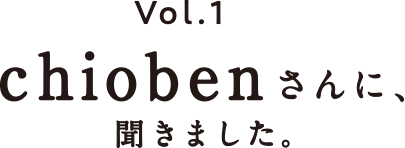 Vol.1

chiobenさんに、
聞きました。